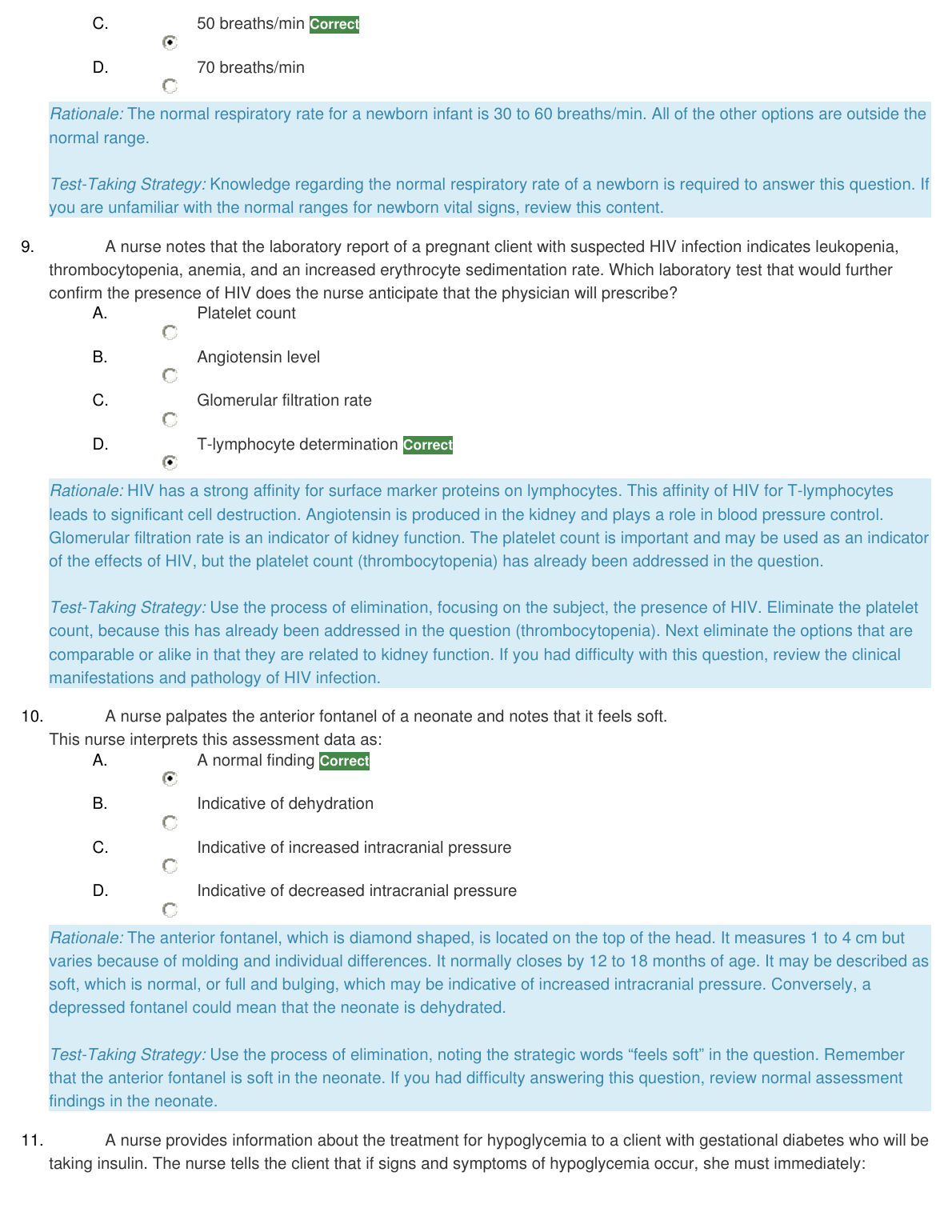 C. 50 breaths/min Correct

D. 70 breaths/min

Rationale: The normal respiratory rate for a newborn infant is 30 to 60 breaths/min. All of the other options are outside the normal range.

Test-Taking Strategy: Knowledge regarding the normal respiratory rate of a newborn is required to answer this question. If you are unfamiliar with the normal ranges for newborn vital signs, review this content.

9. A nurse notes that the laboratory report of a pregnant client with suspected HIV infection indicates leukopenia, thrombocytopenia, anemia, and an increased erythrocyte sedimentation rate. Which laboratory test that would further confirm the presence of HIV does the nurse anticipate that the physician will prescribe?

A. Platelet count

B. Angiotensin level

C. Glomerular filtration rate

D. T-lymphocyte determination Correct

Rationale: HIV has a strong affinity for surface marker proteins on lymphocytes. This affinity of HIV for T-lymphocytes leads to significant cell destruction. Angiotensin is produced in the kidney and plays a role in blood pressure control. Glomerular filtration rate is an indicator of kidney function. The platelet count is important and may be used as an indicator of the effects of HIV, but the platelet count (thrombocytopenia) has already been addressed in the question.

Test-Taking Strategy: Use the process of elimination, focusing on the subject, the presence of HIV. Eliminate the platelet count, because this has already been addressed in the question (thrombocytopenia). Next eliminate the options that are comparable or alike in that they are related to kidney function. If you had difficulty with this question, review the clinical manifestations and pathology of HIV infection.

10. A nurse palpates the anterior fontanel of a neonate and notes that it feels soft. This nurse interprets this assessment data as:

A. A normal finding Correct

B. Indicative of dehydration

C. Indicative of increased intracranial pressure

D. Indicative of decreased intracranial pressure

Rationale: The anterior fontanel, which is diamond shaped, is located on the top of the head. It measures 1 to 4 cm but varies because of molding and individual differences. It normally closes by 12 to 18 months of age. It may be described as soft, which is normal, or full and bulging, which may be indicative of increased intracranial pressure. Conversely, a depressed fontanel could mean that the neonate is dehydrated.

Test-Taking Strategy: Use the process of elimination, noting the strategic words “feels soft” in the question. Remember that the anterior fontanel is soft in the neonate. If you had difficulty answering this question, review normal assessment findings in the neonate.

11. A nurse provides information about the treatment for hypoglycemia to a client with gestational diabetes who will be taking insulin. The nurse tells the client that if signs and symptoms of hypoglycemia occur, she must immediately: